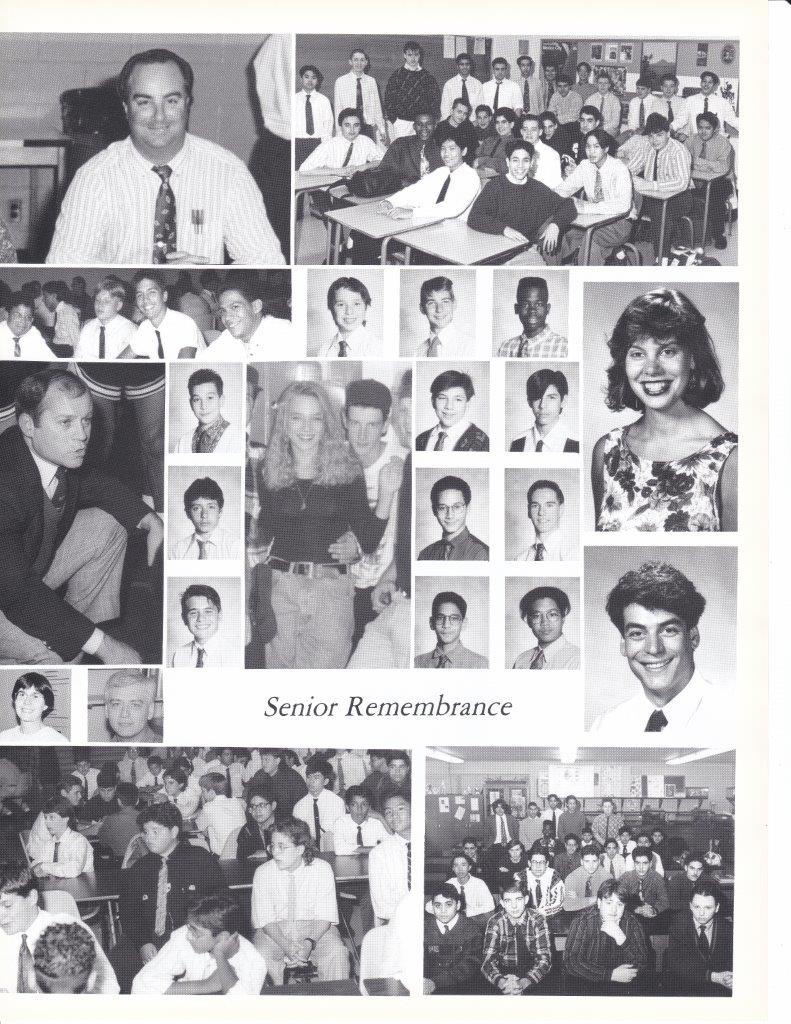 Senior Remembrance